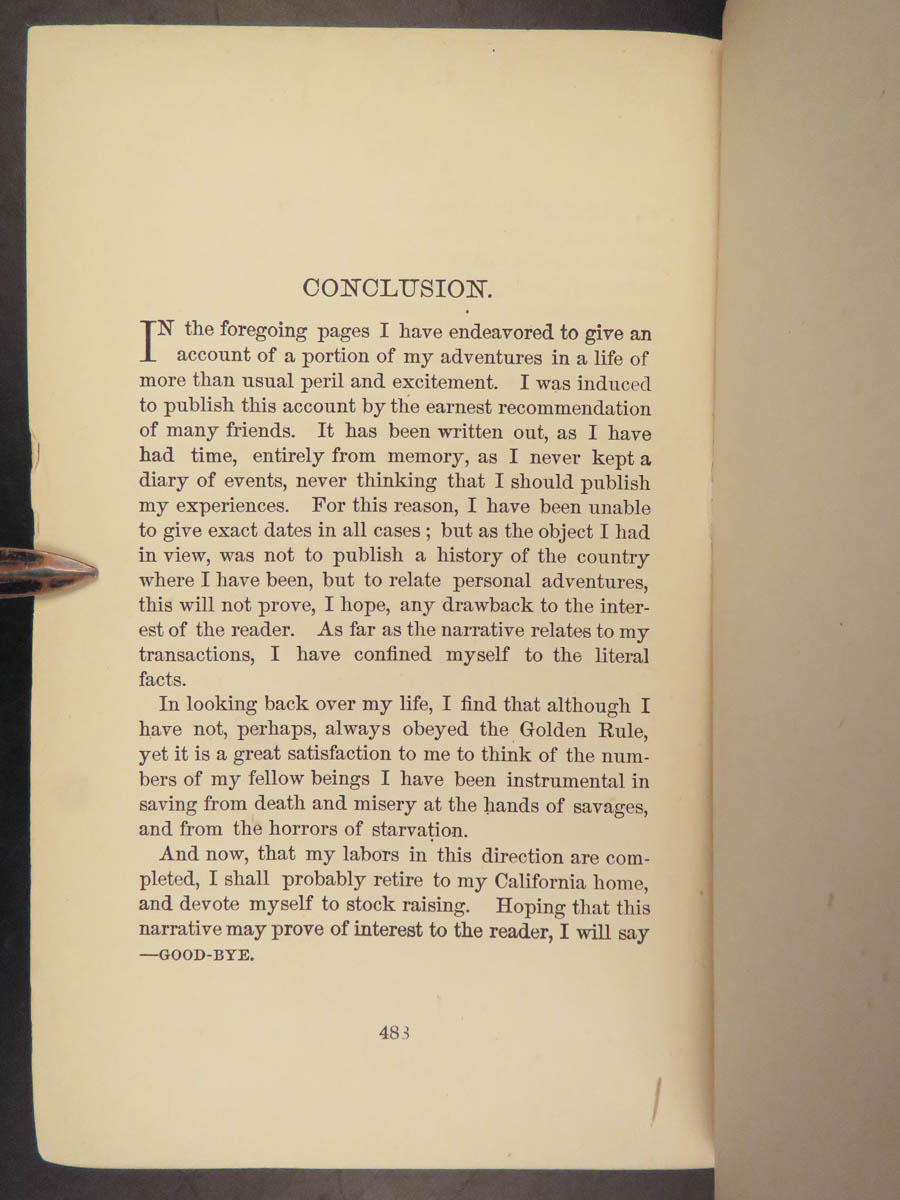 CONCLUSION.

IN the foregoing pages I have endeavored to give an account of a portion of my adventures in a life of more than usual peril and excitement. I was induced to publish this account by the earnest recommendation of many friends. It has been written out, as I have had time, entirely from memory, as I never kept a diary of events, never thinking that I should publish my experiences. For this reason, I have been unable to give exact dates in all cases; but as the object I had in view, was not to publish a history of the country where I have been, but to relate personal adventures, this will not prove, I hope, any drawback to the interest of the reader. As far as the narrative relates to my transactions, I have confined myself to the literal facts.

In looking back over my life, I find that although I have not, perhaps, always obeyed the Golden Rule, yet it is a great satisfaction to me to think of the numbers of my fellow beings I have been instrumental in saving from death and misery at the hands of savages, and from the horrors of starvation.

And now, that my labors in this direction are completed, I shall probably retire to my California home, and devote myself to stock raising. Hoping that this narrative may prove of interest to the reader, I will say —GOOD-BYE.

483